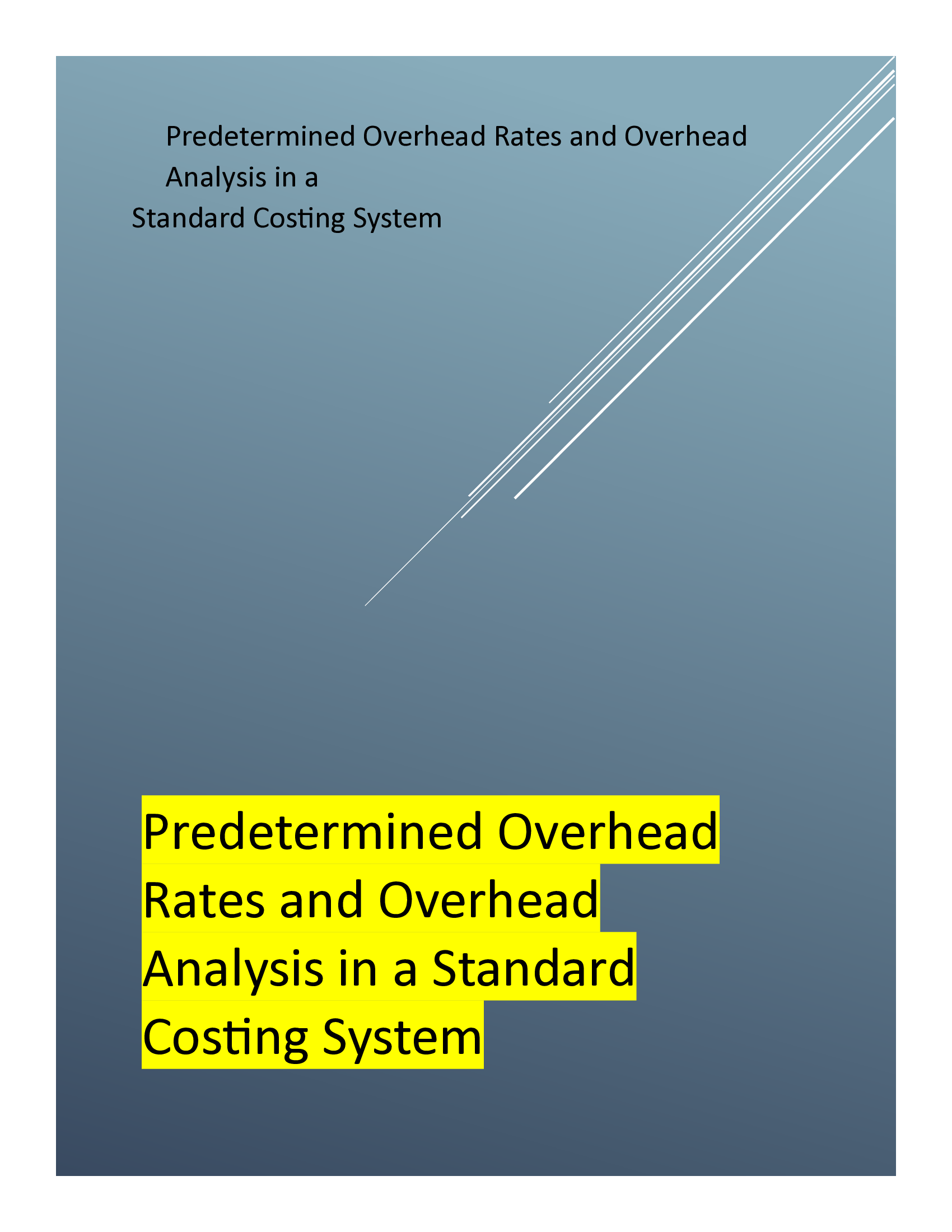 Predetermined Overhead Rates and Overhead Analysis in a
Standard Costing System

Predetermined Overhead Rates and Overhead Analysis in a Standard Costing System